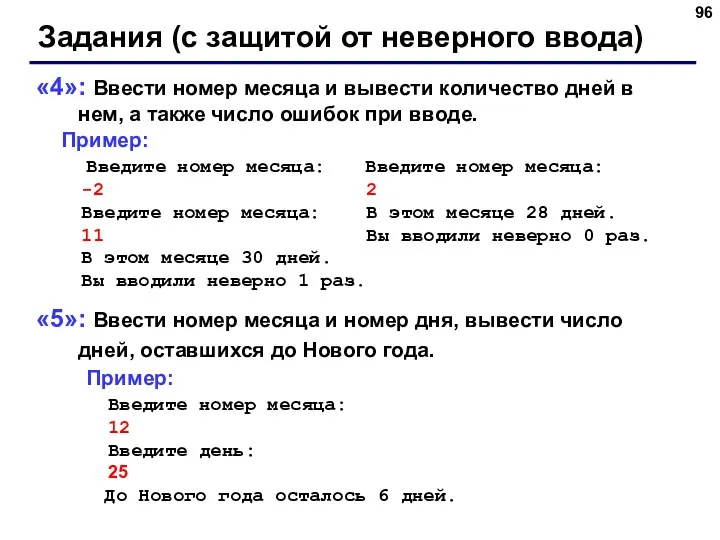 96

Задания (с защитой от неверного ввода)

«4»: Ввести номер месяца и вывести количество дней в нем, а также число ошибок при вводе.

Пример:

Введите номер месяца:
-2
Введите номер месяца:
11
В этом месяце 30 дней.
Вы вводили неверно 1 раз.

Введите номер месяца:
2
В этом месяце 28 дней.
Вы вводили неверно 0 раз.

«5»: Ввести номер месяца и номер дня, вывести число дней, оставшихся до Нового года.

Пример:

Введите номер месяца:
12
Введите день:
25
До Нового года осталось 6 дней.